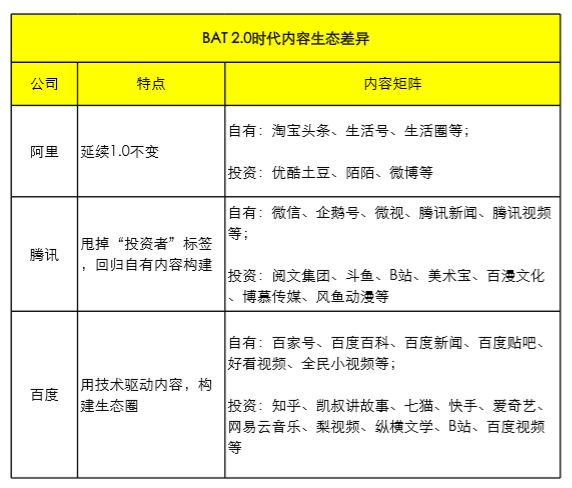 BAT 2.0时代内容生态差异

| 公司 | 特点 | 内容矩阵 |
|---|---|---|
| 阿里 | 延续1.0不变 | 自有：淘宝头条、生活号、生活圈等；<br><br>投资：优酷土豆、陌陌、微博等 |
| 腾讯 | 甩掉“投资者”标签，回归自有内容构建 | 自有：微信、企鹅号、微视、腾讯新闻、腾讯视频等；<br><br>投资：阅文集团、斗鱼、B站、美术宝、百漫文化、博慕传媒、风鱼动漫等 |
| 百度 | 用技术驱动内容，构建生态圈 | 自有：百家号、百度百科、百度新闻、百度贴吧、好看视频、全民小视频等；<br><br>投资：知乎、凯叔讲故事、七猫、快手、爱奇艺、网易云音乐、梨视频、纵横文学、B站、百度视频等 |